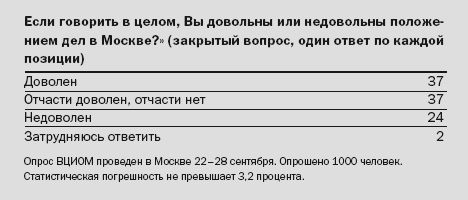 Если говорить в целом, Вы довольны или недовольны положением дел в Москве?» (закрытый вопрос, один ответ по каждой позиции)

| | |
|---|---|
| Доволен | 37 |
| Отчасти доволен, отчасти нет | 37 |
| Недоволен | 24 |
| Затрудняюсь ответить | 2 |

Опрос ВЦИОМ проведен в Москве 22–28 сентября. Опрошено 1000 человек. Статистическая погрешность не превышает 3,2 процента.